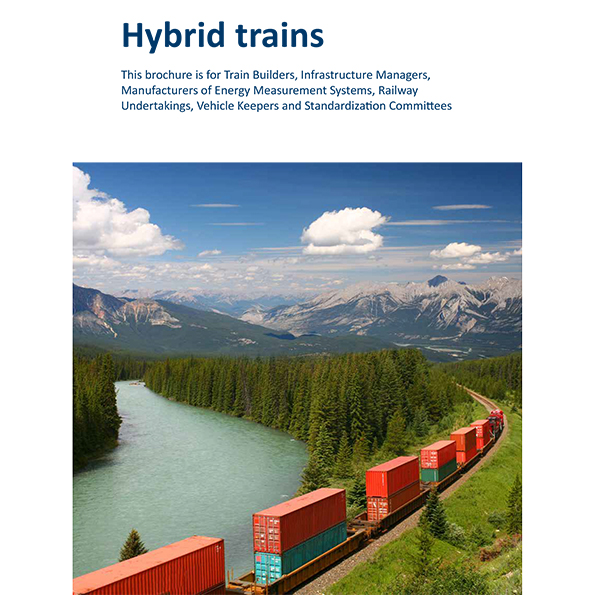 Hybrid trains

This brochure is for Train Builders, Infrastructure Managers, Manufacturers of Energy Measurement Systems, Railway Undertakings, Vehicle Keepers and Standardization Committees